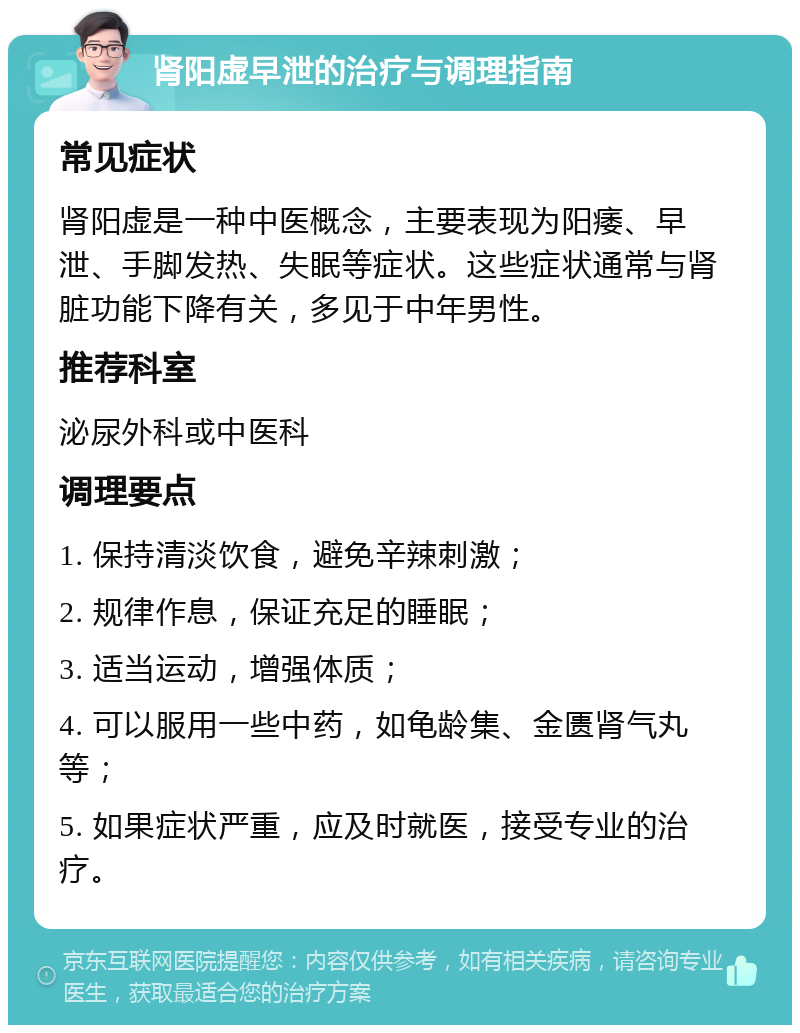 肾阳虚早泄的治疗与调理指南

常见症状

肾阳虚是一种中医概念，主要表现为阳痿、早泄、手脚发热、失眠等症状。这些症状通常与肾脏功能下降有关，多见于中年男性。

推荐科室

泌尿外科或中医科

调理要点

1. 保持清淡饮食，避免辛辣刺激；

2. 规律作息，保证充足的睡眠；

3. 适当运动，增强体质；

4. 可以服用一些中药，如龟龄集、金匮肾气丸等；

5. 如果症状严重，应及时就医，接受专业的治疗。

京东互联网医院提醒您：内容仅供参考，如有相关疾病，请咨询专业医生，获取最适合您的治疗方案